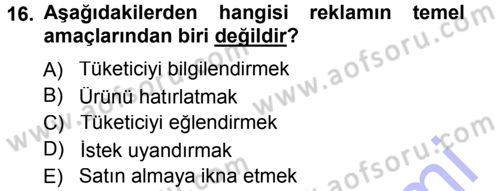 16. Aşağıdakilerden hangisi reklamın temel amaçlarından biri değildir?

A) Tüketiciyi bilgilendirmek
B) Ürünü hatırlatmak
C) Tüketiciyi eğlendirmek
D) İstek uyandırmak
E) Satın almaya ikna etmek

www.aofsoru.com
www.aofsoru.com
www.aofsoru.com